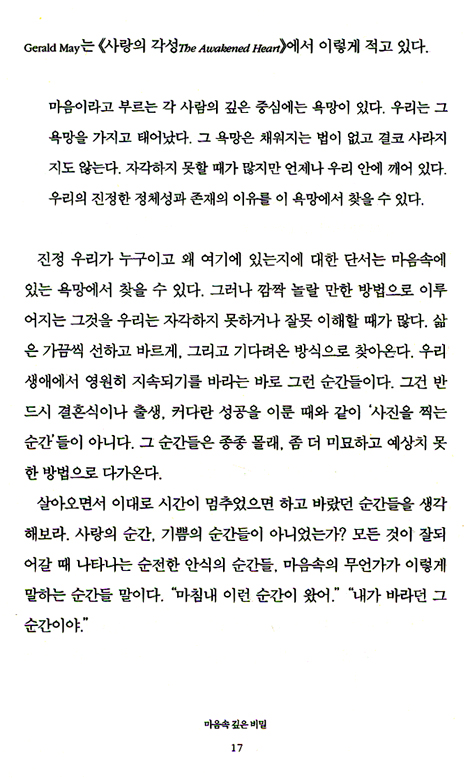 Gerald May는 《사랑의 각성The Awakened Heart》에서 이렇게 적고 있다.

마음이라고 부르는 각 사람의 깊은 중심에는 욕망이 있다. 우리는 그 욕망을 가지고 태어났다. 그 욕망은 채워지는 법이 없고 결코 사라지지도 않는다. 자각하지 못할 때가 많지만 언제나 우리 안에 깨어 있다. 우리의 진정한 정체성과 존재의 이유를 이 욕망에서 찾을 수 있다.

진정 우리가 누구이고 왜 여기에 있는지에 대한 단서는 마음속에 있는 욕망에서 찾을 수 있다. 그러나 깜짝 놀랄 만한 방법으로 이루어지는 그것을 우리는 자각하지 못하거나 잘못 이해할 때가 많다. 삶은 가끔씩 선하고 바르게, 그리고 기다려온 방식으로 찾아온다. 우리 생애에서 영원히 지속되기를 바라는 바로 그런 순간들이다. 그건 반드시 결혼식이나 출생, 커다란 성공을 이룬 때와 같이 '사진을 찍는 순간'들이 아니다. 그 순간들은 종종 몰래, 좀 더 미묘하고 예상치 못한 방법으로 다가온다.

살아오면서 이대로 시간이 멈추었으면 하고 바랐던 순간들을 생각해보라. 사랑의 순간, 기쁨의 순간들이 아니었는가? 모든 것이 잘되어갈 때 나타나는 순전한 안식의 순간들, 마음속의 무언가가 이렇게 말하는 순간들 말이다. "마침내 이런 순간이 왔어." "내가 바라던 그 순간이야."

마음속 깊은 비밀

17